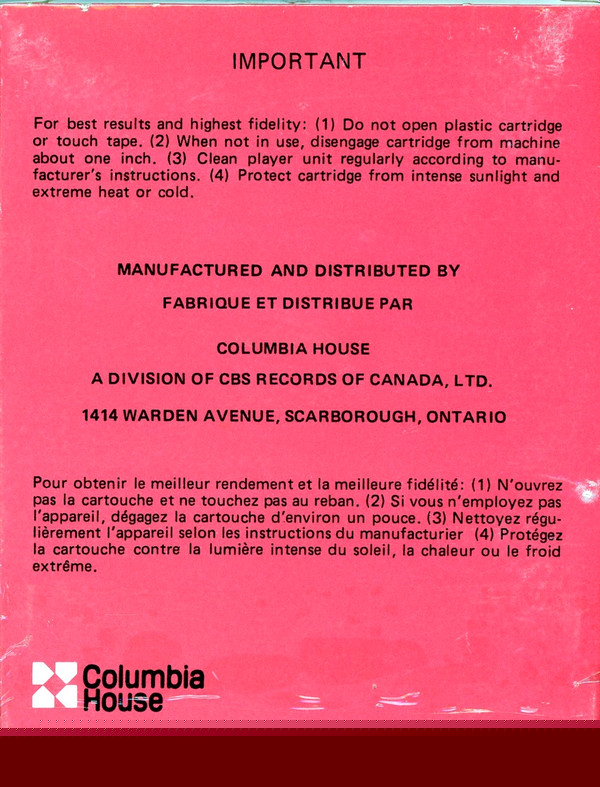 IMPORTANT

For best results and highest fidelity: (1) Do not open plastic cartridge or touch tape. (2) When not in use, disengage cartridge from machine about one inch. (3) Clean player unit regularly according to manufacturer's instructions. (4) Protect cartridge from intense sunlight and extreme heat or cold.

MANUFACTURED AND DISTRIBUTED BY

FABRIQUE ET DISTRIBUE PAR

COLUMBIA HOUSE

A DIVISION OF CBS RECORDS OF CANADA, LTD.

1414 WARDEN AVENUE, SCARBOROUGH, ONTARIO

Pour obtenir le meilleur rendement et la meilleure fidélité: (1) N'ouvrez pas la cartouche et ne touchez pas au reban. (2) Si vous n'employez pas l'appareil, dégagez la cartouche d'environ un pouce. (3) Nettoyez régulièrement l'appareil selon les instructions du manufacturier (4) Protégez la cartouche contre la lumière intense du soleil, la chaleur ou le froid extrême.

Columbia House